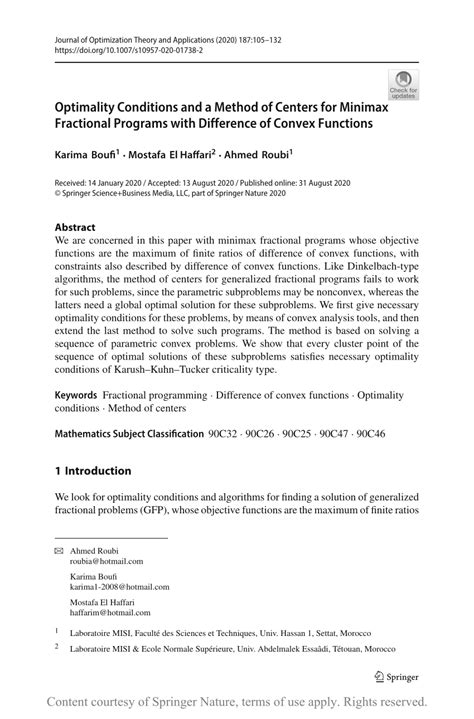 Journal of Optimization Theory and Applications (2020) 187:105–132
https://doi.org/10.1007/s10957-020-01738-2

Check for updates

Optimality Conditions and a Method of Centers for Minimax Fractional Programs with Difference of Convex Functions

Karima Boufi$^1$ · Mostafa El Haffari$^2$ · Ahmed Roubi$^1$

Received: 14 January 2020 / Accepted: 13 August 2020 / Published online: 31 August 2020
© Springer Science+Business Media, LLC, part of Springer Nature 2020

Abstract
We are concerned in this paper with minimax fractional programs whose objective functions are the maximum of finite ratios of difference of convex functions, with constraints also described by difference of convex functions. Like Dinkelbach-type algorithms, the method of centers for generalized fractional programs fails to work for such problems, since the parametric subproblems may be nonconvex, whereas the latters need a global optimal solution for these subproblems. We first give necessary optimality conditions for these problems, by means of convex analysis tools, and then extend the last method to solve such programs. The method is based on solving a sequence of parametric convex problems. We show that every cluster point of the sequence of optimal solutions of these subproblems satisfies necessary optimality conditions of Karush–Kuhn–Tucker criticality type.

Keywords Fractional programming · Difference of convex functions · Optimality conditions · Method of centers

Mathematics Subject Classification 90C32 · 90C26 · 90C25 · 90C47 · 90C46

1 Introduction

We look for optimality conditions and algorithms for finding a solution of generalized fractional problems (GFP), whose objective functions are the maximum of finite ratios

Ahmed Roubi
roubia@hotmail.com

Karima Boufi
karima1-2008@hotmail.com

Mostafa El Haffari
haffarim@hotmail.com

$^1$ Laboratoire MISI, Faculté des Sciences et Techniques, Univ. Hassan 1, Settat, Morocco

$^2$ Laboratoire MISI & Ecole Normale Supérieure, Univ. Abdelmalek Essaâdi, Tétouan, Morocco

Springer

Content courtesy of Springer Nature, terms of use apply. Rights reserved.